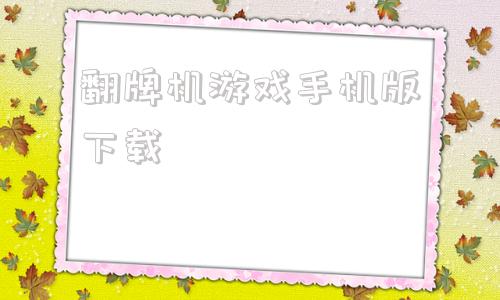 翻牌机游戏手机版下载